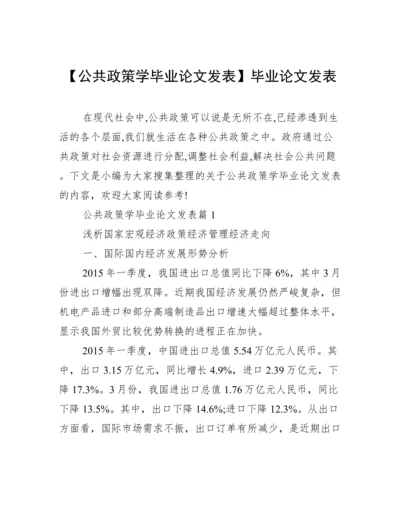 【公共政策学毕业论文发表】毕业论文发表

在现代社会中,公共政策可以说是无所不在,已经渗透到生活的各个层面,我们就生活在各种公共政策之中。政府通过公共政策对社会资源进行分配,调整社会利益,解决社会公共问题。下文是小编为大家搜集整理的关于公共政策学毕业论文发表的内容，欢迎大家阅读参考!

公共政策学毕业论文发表篇 1

浅析国家宏观经济政策经济管理经济走向

一、国际国内经济发展形势分析

2015 年一季度，我国进出口总值同比下降 6%，其中 3 月份进出口增幅出现双降。近期我国经济发展仍然严峻复杂，但机电产品进口和部分高端制造品出口增速大幅超过整体水平，显示我国外贸比较优势转换的进程正在加快。

2015 年一季度，中国进出口总值 5.54 万亿元人民币。其中，出口 3.15 万亿元，同比增长 4.9%，进口 2.39 万亿元，下降 17.3%。3 月份，我国进出口总值 1.76 万亿元人民币，同比下降 13.5%。其中，出口下降 14.6%;进口下降 12.3%。从出口方面看，国际市场需求不振，出口订单有所减少，是近期出口